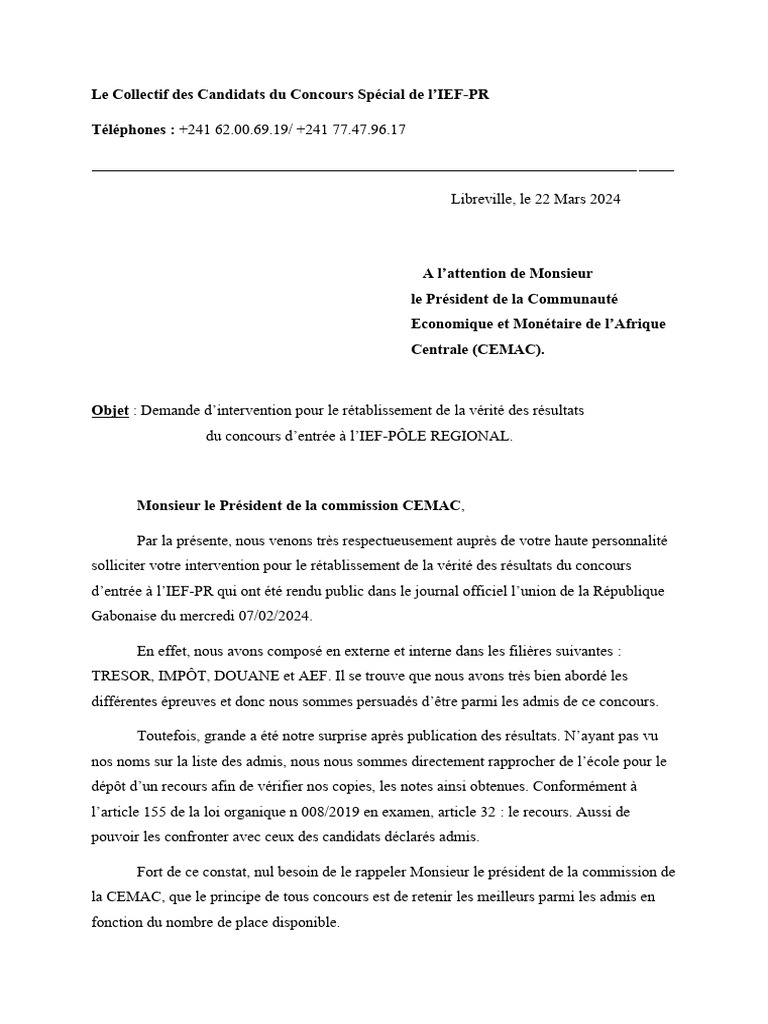 Le Collectif des Candidats du Concours Spécial de l'IEF-PR

Téléphones : +241 62.00.69.19/ +241 77.47.96.17

Libreville, le 22 Mars 2024

A l'attention de Monsieur
le Président de la Communauté
Economique et Monétaire de l'Afrique
Centrale (CEMAC).

Objet : Demande d'intervention pour le rétablissement de la vérité des résultats du concours d'entrée à l'IEF-PÔLE REGIONAL.

Monsieur le Président de la commission CEMAC,

Par la présente, nous venons très respectueusement auprès de votre haute personnalité solliciter votre intervention pour le rétablissement de la vérité des résultats du concours d'entrée à l'IEF-PR qui ont été rendu public dans le journal officiel l'union de la République Gabonaise du mercredi 07/02/2024.

En effet, nous avons composé en externe et interne dans les filières suivantes : TRESOR, IMPÔT, DOUANE et AEF. Il se trouve que nous avons très bien abordé les différentes épreuves et donc nous sommes persuadés d'être parmi les admis de ce concours.

Toutefois, grande a été notre surprise après publication des résultats. N'ayant pas vu nos noms sur la liste des admis, nous nous sommes directement rapprocher de l'école pour le dépôt d'un recours afin de vérifier nos copies, les notes ainsi obtenues. Conformément à l'article 155 de la loi organique n 008/2019 en examen, article 32 : le recours. Aussi de pouvoir les confronter avec ceux des candidats déclarés admis.

Fort de ce constat, nul besoin de le rappeler Monsieur le président de la commission de la CEMAC, que le principe de tous concours est de retenir les meilleurs parmi les admis en fonction du nombre de place disponible.